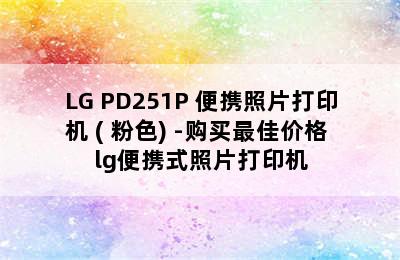 LG PD251P 便携照片打印机 ( 粉色) -购买最佳价格 lg便携式照片打印机